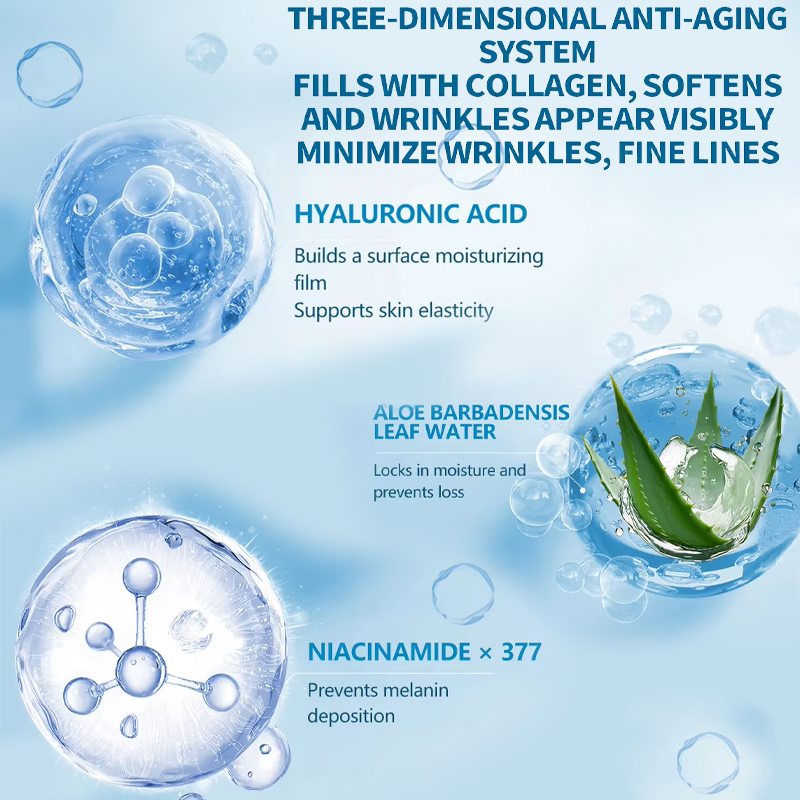 THREE-DIMENSIONAL ANTI-AGING SYSTEM
FILLS WITH COLLAGEN, SOFTENS AND WRINKLES APPEAR VISIBLY MINIMIZE WRINKLES, FINE LINES

HYALURONIC ACID

Builds a surface moisturizing film
Supports skin elasticity

ALOE BARBADENSIS LEAF WATER

Locks in moisture and prevents loss

NIACINAMIDE × 377

Prevents melanin deposition